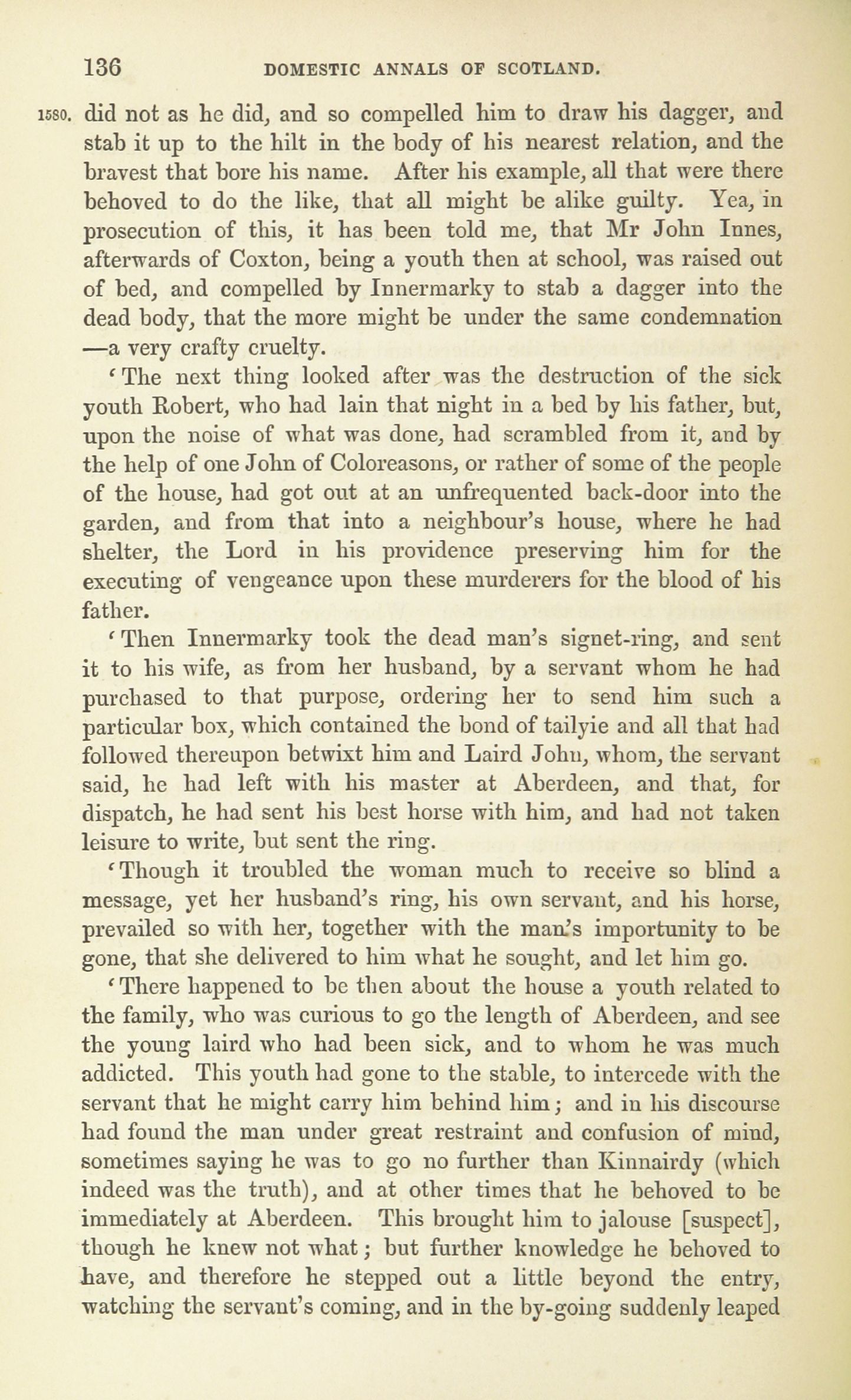 136 DOMESTIC ANNALS OF SCOTLAND.

1580. did not as he did, and so compelled him to draw his dagger, and stab it up to the hilt in the body of his nearest relation, and the bravest that bore his name. After his example, all that were there behoved to do the like, that all might be alike guilty. Yea, in prosecution of this, it has been told me, that Mr John Innes, afterwards of Coxton, being a youth then at school, was raised out of bed, and compelled by Innermarky to stab a dagger into the dead body, that the more might be under the same condemnation —a very crafty cruelty.

'The next thing looked after was the destruction of the sick youth Robert, who had lain that night in a bed by his father, but, upon the noise of what was done, had scrambled from it, and by the help of one John of Coloreasons, or rather of some of the people of the house, had got out at an unfrequented back-door into the garden, and from that into a neighbour's house, where he had shelter, the Lord in his providence preserving him for the executing of vengeance upon these murderers for the blood of his father.

'Then Innermarky took the dead man's signet-ring, and sent it to his wife, as from her husband, by a servant whom he had purchased to that purpose, ordering her to send him such a particular box, which contained the bond of tailyie and all that had followed thereupon betwixt him and Laird John, whom, the servant said, he had left with his master at Aberdeen, and that, for dispatch, he had sent his best horse with him, and had not taken leisure to write, but sent the ring.

'Though it troubled the woman much to receive so blind a message, yet her husband's ring, his own servant, and his horse, prevailed so with her, together with the man's importunity to be gone, that she delivered to him what he sought, and let him go.

'There happened to be then about the house a youth related to the family, who was curious to go the length of Aberdeen, and see the young laird who had been sick, and to whom he was much addicted. This youth had gone to the stable, to intercede with the servant that he might carry him behind him; and in his discourse had found the man under great restraint and confusion of mind, sometimes saying he was to go no further than Kinnairdy (which indeed was the truth), and at other times that he behoved to be immediately at Aberdeen. This brought him to jalouse [suspect], though he knew not what; but further knowledge he behoved to have, and therefore he stepped out a little beyond the entry, watching the servant's coming, and in the by-going suddenly leaped